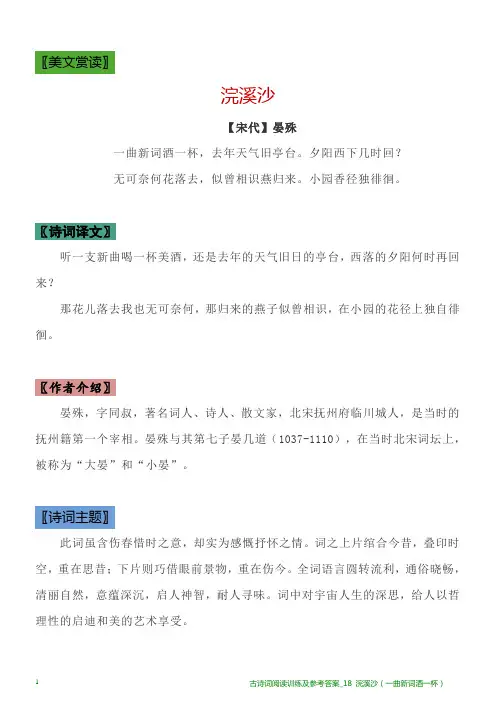 〖美文赏读〗

浣溪沙

【宋代】晏殊

一曲新词酒一杯，去年天气旧亭台。夕阳西下几时回？

无可奈何花落去，似曾相识燕归来。小园香径独徘徊。

〖诗词译文〗

听一支新曲喝一杯美酒，还是去年的天气旧日的亭台，西落的夕阳何时再回来？

那花儿落去我也无可奈何，那归来的燕子似曾相识，在小园的花径上独自徘徊。

〖作者介绍〗

晏殊，字同叔，著名词人、诗人、散文家，北宋抚州府临川城人，是当时的抚州籍第一个宰相。晏殊与其第七子晏几道（1037-1110），在当时北宋词坛上，被称为“大晏”和“小晏”。

〖诗词主题〗

此词虽含伤春惜时之意，却实为感慨抒怀之情。词之上片绾合今昔，叠印时空，重在思昔；下片则巧借眼前景物，重在伤今。全词语言圆转流利，通俗晓畅，清丽自然，意蕴深沉，启人神智，耐人寻味。词中对宇宙人生的深思，给人以哲理性的启迪和美的艺术享受。

1

古诗词阅读训练及参考答案_18 浣溪沙（一曲新词酒一杯）